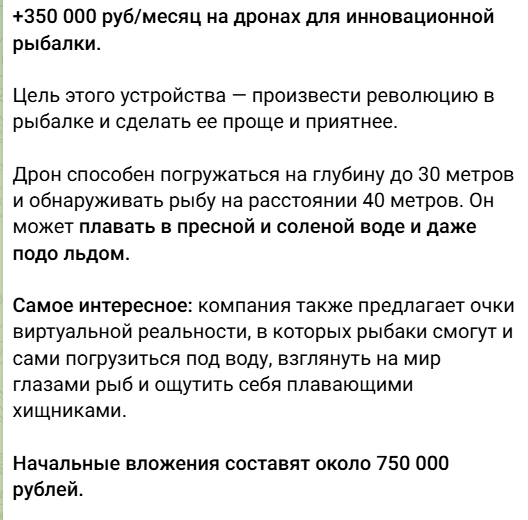 +350 000 руб/месяц на дронах для инновационной рыбалки.

Цель этого устройства — произвести революцию в рыбалке и сделать ее проще и приятнее.

Дрон способен погружаться на глубину до 30 метров и обнаруживать рыбу на расстоянии 40 метров. Он может плавать в пресной и соленой воде и даже подо льдом.

Самое интересное: компания также предлагает очки виртуальной реальности, в которых рыбаки смогут и сами погрузиться под воду, взглянуть на мир глазами рыб и ощутить себя плавающими хищниками.

Начальные вложения составят около 750 000 рублей.